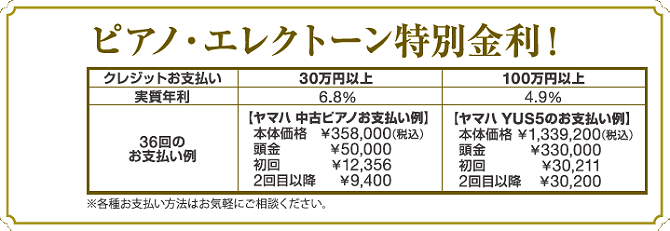 ピアノ・エレクトーン特別金利！

| クレジットお支払い | 30万円以上 | 100万円以上 |
|---|---|---|
| 実質年利 | 6.8% | 4.9% |
| 36回のお支払い例 | 【ヤマハ 中古ピアノお支払い例】 本体価格 ¥358,000(税込) 頭金 ¥50,000 初回 ¥12,356 2回目以降 ¥9,400 | 【ヤマハ YUS5のお支払い例】 本体価格 ¥1,339,200(税込) 頭金 ¥330,000 初回 ¥30,211 2回目以降 ¥30,200 |

※各種お支払い方法はお気軽にご相談ください。